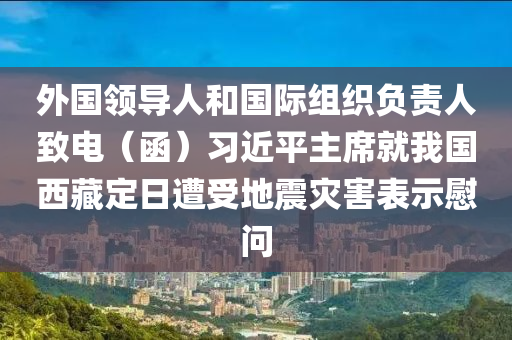 外国领导人和国际组织负责人致电（函）习近平主席就我国西藏定日遭受地震灾害表示慰问